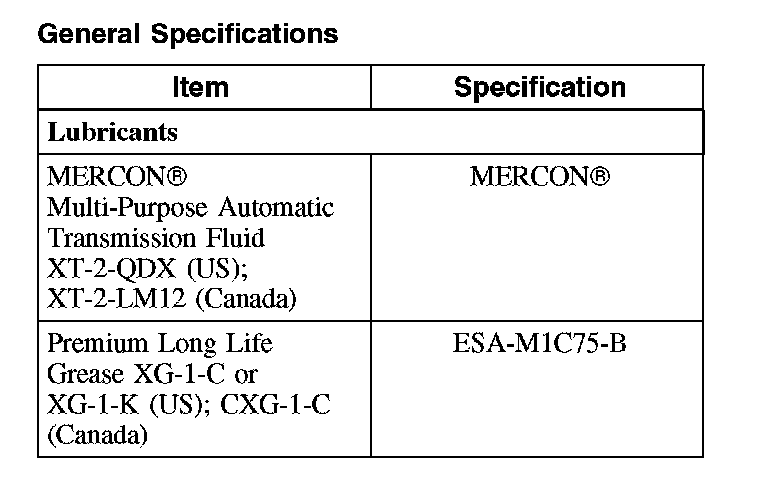 General Specifications

| Item | Specification |
|---|---|
| Lubricants | |
| MERCON® Multi-Purpose Automatic Transmission Fluid XT-2-QDX (US); XT-2-LM12 (Canada) | MERCON® |
| Premium Long Life Grease XG-1-C or XG-1-K (US); CXG-1-C (Canada) | ESA-M1C75-B |